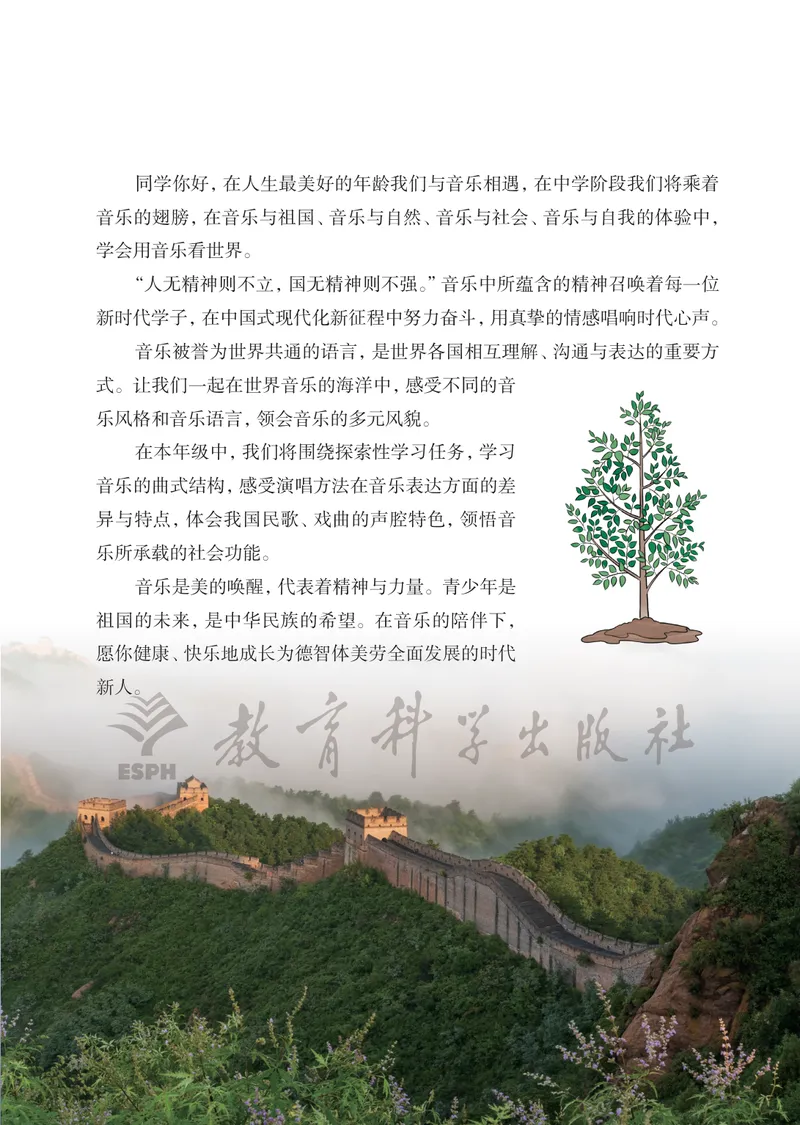 同学你好，在人生最美好的年龄我们与音乐相遇，在中学阶段我们将乘着音乐的翅膀，在音乐与祖国、音乐与自然、音乐与社会、音乐与自我的体验中，学会用音乐看世界。

“人无精神则不立，国无精神则不强。”音乐中所蕴含的精神召唤着每一位新时代学子，在中国式现代化新征程中努力奋斗，用真挚的情感唱响时代心声。

音乐被誉为世界共通的语言，是世界各国相互理解、沟通与表达的重要方式。让我们一起在世界音乐的海洋中，感受不同的音乐风格和音乐语言，领会音乐的多元风貌。

在本年级中，我们将围绕探索性学习任务，学习音乐的曲式结构，感受演唱方法在音乐表达方面的差异与特点，体会我国民歌、戏曲的声腔特色，领悟音乐所承载的社会功能。

音乐是美的唤醒，代表着精神与力量。青少年是祖国的未来，是中华民族的希望。在音乐的陪伴下，愿你健康、快乐地成长为德智体美劳全面发展的时代新人。

ESPH 教育科学出版社